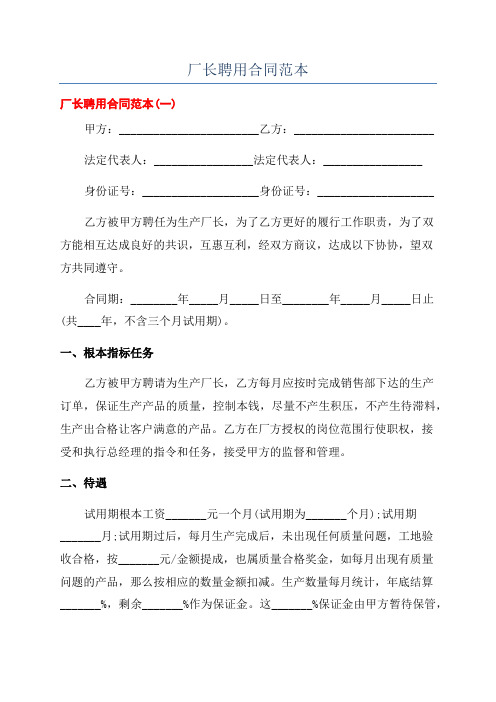 厂长聘用合同范本

厂长聘用合同范本(一)

甲方：________________________乙方：________________________

法定代表人：________________法定代表人：________________

身份证号：____________________身份证号：____________________

乙方被甲方聘任为生产厂长，为了乙方更好的履行工作职责，为了双方能相互达成良好的共识，互惠互利，经双方商议，达成以下协协，望双方共同遵守。

合同期：________年_____月_____日至________年_____月_____日止(共____年，不含三个月试用期)。

一、根本指标任务

乙方被甲方聘请为生产厂长，乙方每月应按时完成销售部下达的生产订单，保证生产产品的质量，控制本钱，尽量不产生积压，不产生待滞料，生产出合格让客户满意的产品。乙方在厂方授权的岗位范围行使职权，接受和执行总经理的指令和任务，接受甲方的监督和管理。

二、待遇

试用期根本工资_______元一个月(试用期为_______个月);试用期_______月;试用期过后，每月生产完成后，未出现任何质量问题，工地验收合格，按_______元/金额提成，也属质量合格奖金，如每月出现有质量问题的产品，那么按相应的数量金额扣减。生产数量每月统计，年底结算_______%，剩余_______%作为保证金。这_______%保证金由甲方暂待保管，